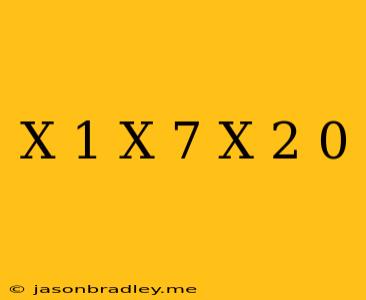 X 1 X 7 X 2 0

© jasonbradley.me